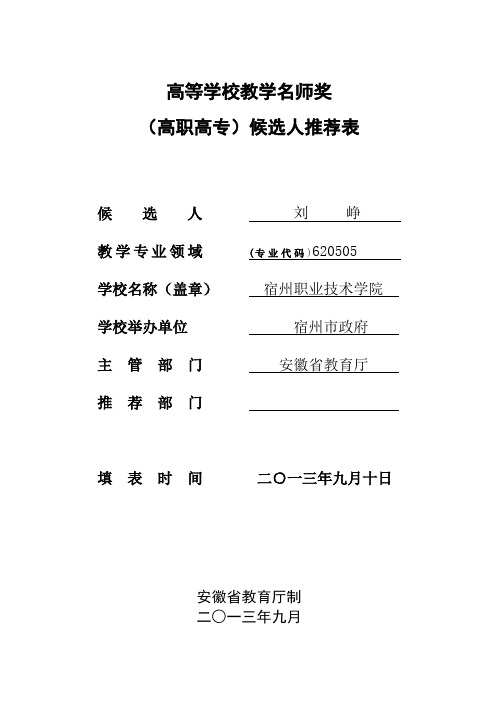 高等学校教学名师奖
（高职高专）候选人推荐表

候　选　人　刘　峥

教学专业领域　(专业代码)620505

学校名称（盖章）　宿州职业技术学院

学校举办单位　宿州市政府

主　管　部　门　安徽省教育厅

推　荐　部　门

填　表　时　间　二〇一三年九月十日

安徽省教育厅制
二〇一三年九月